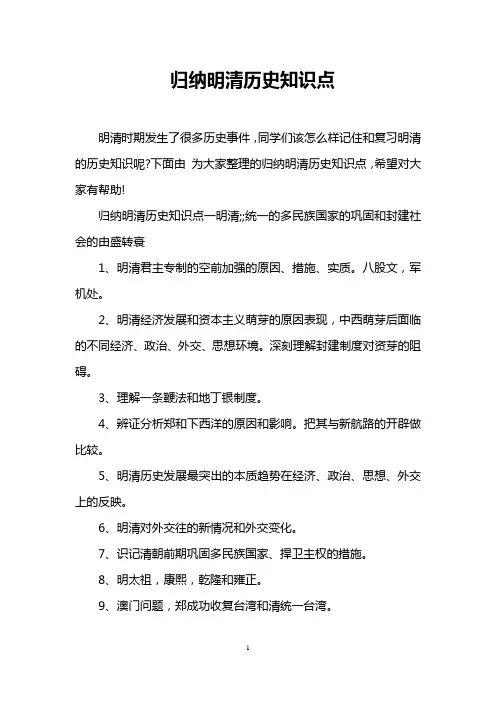 归纳明清历史知识点

明清时期发生了很多历史事件，同学们该怎么样记住和复习明清的历史知识呢?下面由 为大家整理的归纳明清历史知识点，希望对大家有帮助!

归纳明清历史知识点一明清;;统一的多民族国家的巩固和封建社会的由盛转衰

1、明清君主专制的空前加强的原因、措施、实质。八股文，军机处。

2、明清经济发展和资本主义萌芽的原因表现，中西萌芽后面临的不同经济、政治、外交、思想环境。深刻理解封建制度对资芽的阻碍。

3、理解一条鞭法和地丁银制度。

4、辨证分析郑和下西洋的原因和影响。把其与新航路的开辟做比较。

5、明清历史发展最突出的本质趋势在经济、政治、思想、外交上的反映。

6、明清对外交往的新情况和外交变化。

7、识记清朝前期巩固多民族国家、捍卫主权的措施。

8、明太祖，康熙，乾隆和雍正。

9、澳门问题，郑成功收复台湾和清统一台湾。

1